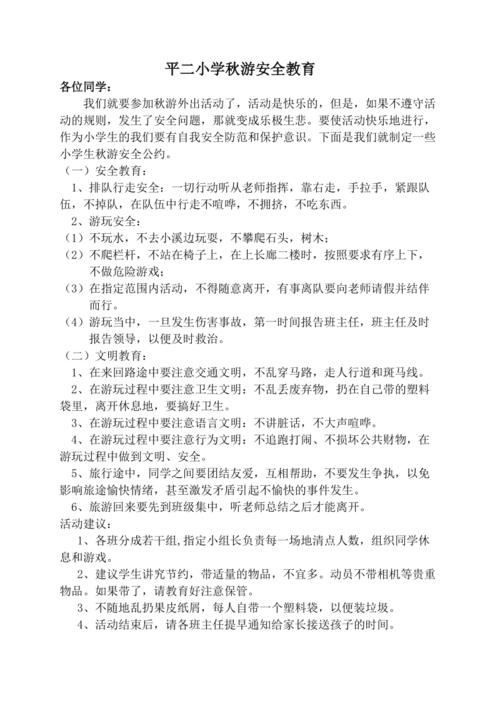 平二小学秋游安全教育

各位同学：

我们就要参加秋游外出活动了，活动是快乐的，但是，如果不遵守活动的规则，发生了安全问题，那就变成乐极生悲。要使活动快乐地进行，作为小学生的我们要有自我安全防范和保护意识。下面是我们就制定一些小学生秋游安全公约。

（一）安全教育：

1、排队行走安全：一切行动听从老师指挥，靠右走，手拉手，紧跟队伍，不掉队，在队伍中行走不喧哗，不拥挤，不吃东西。

2、游玩安全：

（1）不玩水，不去小溪边玩耍，不攀爬石头，树木；

（2）不爬栏杆，不站在椅子上，在上长廊二楼时，按照要求有序上下，不做危险游戏；

（3）在指定范围内活动，不得随意离开，有事离队要向老师请假并结伴而行。

（4）游玩当中，一旦发生伤害事故，第一时间报告班主任，班主任及时报告领导，以便及时救治。

（二）文明教育：

1、在来回路途中要注意交通文明，不乱穿马路，走人行道和斑马线。

2、在游玩过程中要注意卫生文明：不乱丢废弃物，扔在自己带的塑料袋里，离开休息地，要搞好卫生。

3、在游玩过程中要注意语言文明：不讲脏话，不大声喧哗。

4、在游玩过程中要注意行为文明：不追跑打闹、不损坏公共财物，在游玩过程中做到文明、安全。

5、旅行途中，同学之间要团结友爱，互相帮助，不要发生争执，以免影响旅途愉快情绪，甚至激发矛盾引起不愉快的事件发生。

6、旅游回来要先到班级集中，听老师总结之后才能离开。

活动建议：

1、各班分成若干组，指定小组长负责每一场地清点人数，组织同学休息和游戏。

2、建议学生讲究节约，带适量的物品，不宜多。动员不带相机等贵重物品。如果带了，请教育好注意保管。

3、不随地乱扔果皮纸屑，每人自带一个塑料袋，以便装垃圾。

4、活动结束后，请各班主任提早通知给家长接送孩子的时间。